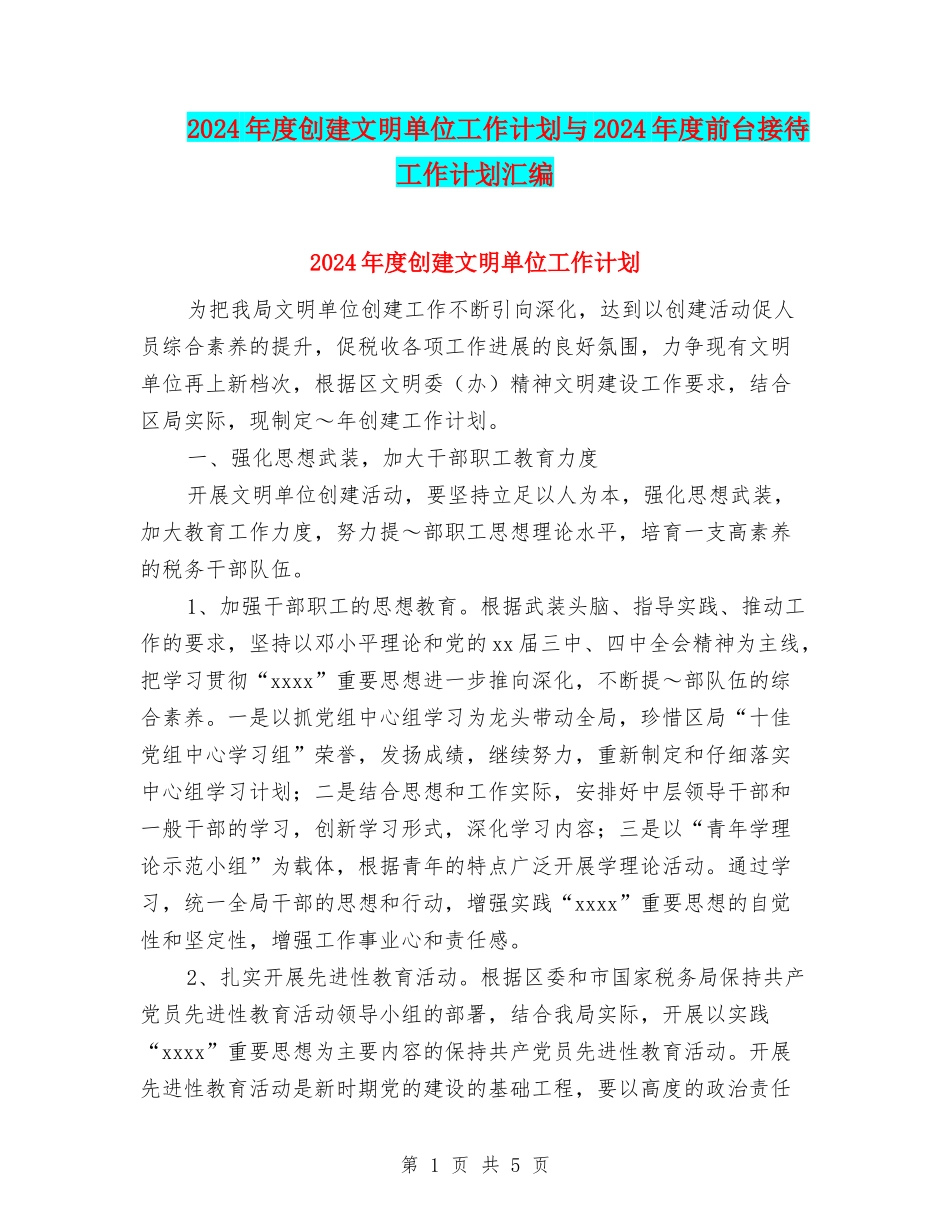 2024年度创建文明单位工作计划与2024年度前台接待工作计划汇编

2024年度创建文明单位工作计划

为把我局文明单位创建工作不断引向深化，达到以创建活动促人员综合素养的提升，促税收各项工作进展的良好氛围，力争现有文明单位再上新档次，根据区文明委（办）精神文明建设工作要求，结合区局实际，现制定～年创建工作计划。

一、强化思想武装，加大干部职工教育力度

开展文明单位创建活动，要坚持立足以人为本，强化思想武装，加大教育工作力度，努力提～部职工思想理论水平，培育一支高素养的税务干部队伍。

1、加强干部职工的思想教育。根据武装头脑、指导实践、推动工作的要求，坚持以邓小平理论和党的xx届三中、四中全会精神为主线，把学习贯彻“xxxx”重要思想进一步推向深化，不断提～部队伍的综合素养。一是以抓党组中心组学习为龙头带动全局，珍惜区局“十佳党组中心学习组”荣誉，发扬成绩，继续努力，重新制定和仔细落实中心组学习计划；二是结合思想和工作实际，安排好中层领导干部和一般干部的学习，创新学习形式，深化学习内容；三是以“青年学理论示范小组”为载体，根据青年的特点广泛开展学理论活动。通过学习，统一全局干部的思想和行动，增强实践“xxxx”重要思想的自觉性和坚定性，增强工作事业心和责任感。

2、扎实开展先进性教育活动。根据区委和市国家税务局保持共产党员先进性教育活动领导小组的部署，结合我局实际，开展以实践“xxxx”重要思想为主要内容的保持共产党员先进性教育活动。开展先进性教育活动是新时期党的建设的基础工程，要以高度的政治责任

第 1 页 共 5 页